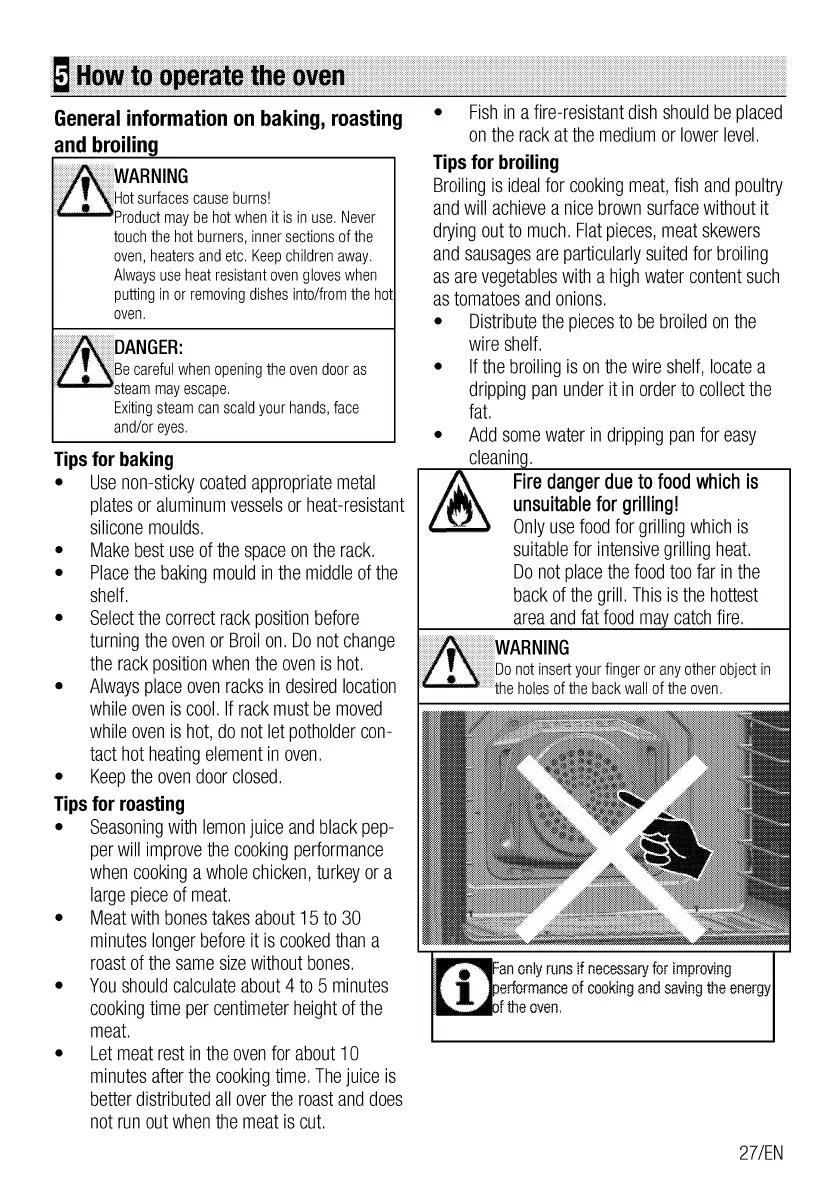 5 How to operate the oven

General information on baking, roasting and broiling

WARNING
Hot surfaces cause burns!
Product may be hot when it is in use. Never touch the hot burners, inner sections of the oven, heaters and etc. Keep children away. Always use heat resistant oven gloves when putting in or removing dishes into/from the hot oven.

DANGER:
Be careful when opening the oven door as steam may escape.
Exiting steam can scald your hands, face and/or eyes.

Tips for baking
• Use non-sticky coated appropriate metal plates or aluminum vessels or heat-resistant silicone moulds.
• Make best use of the space on the rack.
• Place the baking mould in the middle of the shelf.
• Select the correct rack position before turning the oven or Broil on. Do not change the rack position when the oven is hot.
• Always place oven racks in desired location while oven is cool. If rack must be moved while oven is hot, do not let potholder contact hot heating element in oven.
• Keep the oven door closed.

Tips for roasting
• Seasoning with lemon juice and black pepper will improve the cooking performance when cooking a whole chicken, turkey or a large piece of meat.
• Meat with bones takes about 15 to 30 minutes longer before it is cooked than a roast of the same size without bones.
• You should calculate about 4 to 5 minutes cooking time per centimeter height of the meat.
• Let meat rest in the oven for about 10 minutes after the cooking time. The juice is better distributed all over the roast and does not run out when the meat is cut.
• Fish in a fire-resistant dish should be placed on the rack at the medium or lower level.

Tips for broiling
Broiling is ideal for cooking meat, fish and poultry and will achieve a nice brown surface without it drying out to much. Flat pieces, meat skewers and sausages are particularly suited for broiling as are vegetables with a high water content such as tomatoes and onions.
• Distribute the pieces to be broiled on the wire shelf.
• If the broiling is on the wire shelf, locate a dripping pan under it in order to collect the fat.
• Add some water in dripping pan for easy cleaning.

Fire danger due to food which is unsuitable for grilling!
Only use food for grilling which is suitable for intensive grilling heat. Do not place the food too far in the back of the grill. This is the hottest area and fat food may catch fire.

WARNING
Do not insert your finger or any other object in the holes of the back wall of the oven.

Fan only runs if necessary for improving performance of cooking and saving the energy of the oven.

27/EN